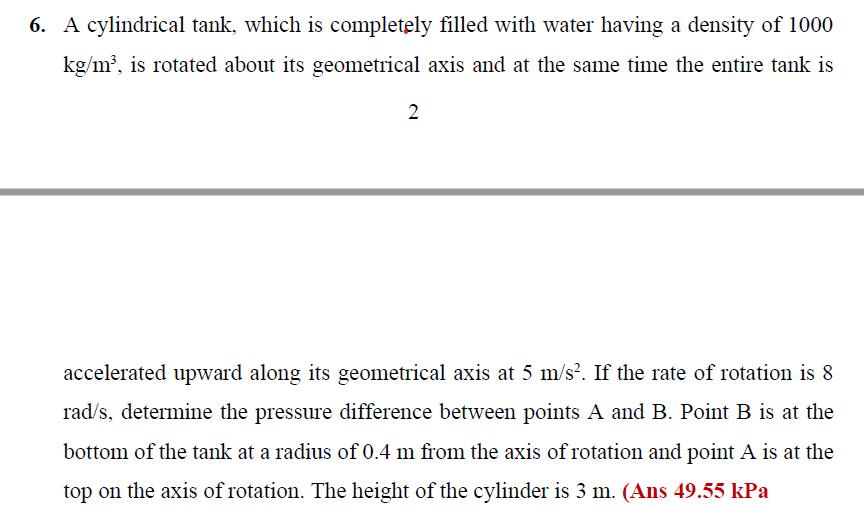 6. A cylindrical tank, which is completely filled with water having a density of 1000 kg/m$^3$, is rotated about its geometrical axis and at the same time the entire tank is

2

accelerated upward along its geometrical axis at 5 m/s$^2$. If the rate of rotation is 8 rad/s, determine the pressure difference between points A and B. Point B is at the bottom of the tank at a radius of 0.4 m from the axis of rotation and point A is at the top on the axis of rotation. The height of the cylinder is 3 m. (Ans 49.55 kPa